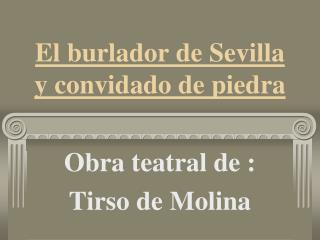 El burlador de Sevilla y convidado de piedra

Obra teatral de :
Tirso de Molina